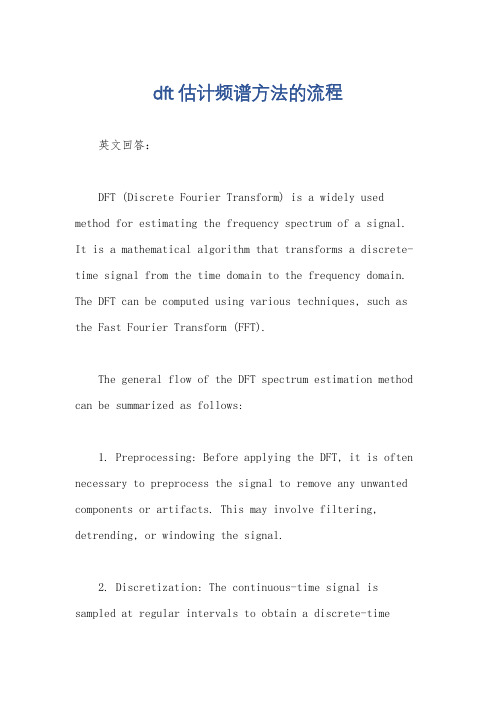 dft 估计频谱方法的流程

英文回答：

DFT (Discrete Fourier Transform) is a widely used method for estimating the frequency spectrum of a signal. It is a mathematical algorithm that transforms a discrete-time signal from the time domain to the frequency domain. The DFT can be computed using various techniques, such as the Fast Fourier Transform (FFT).

The general flow of the DFT spectrum estimation method can be summarized as follows:

1. Preprocessing: Before applying the DFT, it is often necessary to preprocess the signal to remove any unwanted components or artifacts. This may involve filtering, detrending, or windowing the signal.

2. Discretization: The continuous-time signal is sampled at regular intervals to obtain a discrete-time